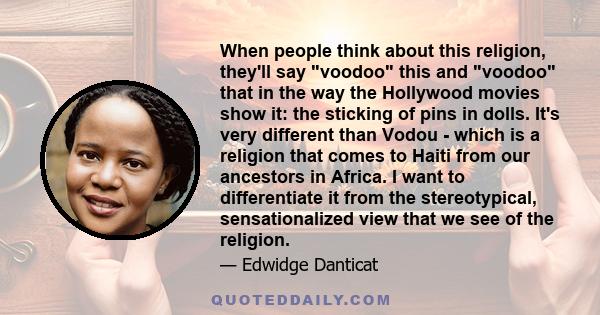 When people think about this religion, they'll say "voodoo" this and "voodoo" that in the way the Hollywood movies show it: the sticking of pins in dolls. It's very different than Vodou - which is a religion that comes to Haiti from our ancestors in Africa. I want to differentiate it from the stereotypical, sensationalized view that we see of the religion.

— Edwidge Danticat

QUOTEDDAILY.COM